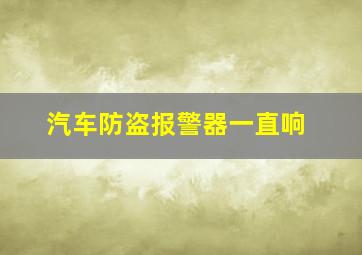 汽车防盗报警器一直响